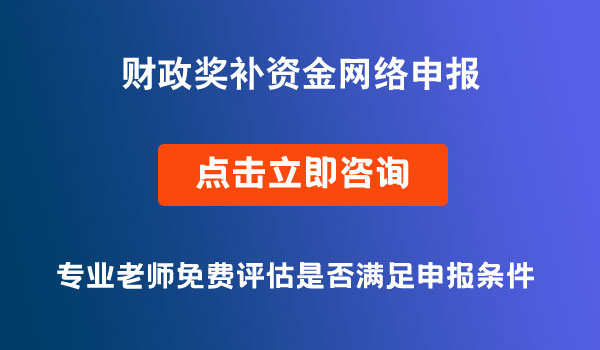 财政奖补资金网络申报

点击立即咨询

专业老师免费评估是否满足申报条件